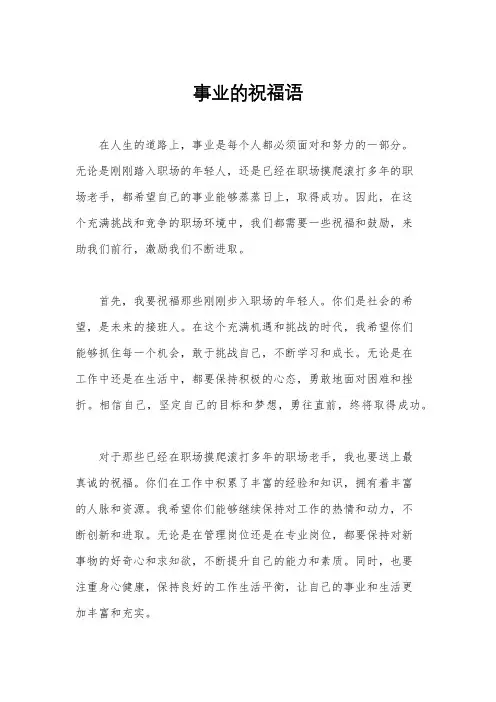 事业的祝福语

在人生的道路上，事业是每个人都必须面对和努力的一部分。无论是刚刚踏入职场的年轻人，还是已经在职场摸爬滚打多年的职场老手，都希望自己的事业能够蒸蒸日上，取得成功。因此，在这个充满挑战和竞争的职场环境中，我们都需要一些祝福和鼓励，来助我们前行，激励我们不断进取。

首先，我要祝福那些刚刚步入职场的年轻人。你们是社会的希望，是未来的接班人。在这个充满机遇和挑战的时代，我希望你们能够抓住每一个机会，敢于挑战自己，不断学习和成长。无论是在工作中还是在生活中，都要保持积极的心态，勇敢地面对困难和挫折。相信自己，坚定自己的目标和梦想，勇往直前，终将取得成功。

对于那些已经在职场摸爬滚打多年的职场老手，我也要送上最真诚的祝福。你们在工作中积累了丰富的经验和知识，拥有着丰富的人脉和资源。我希望你们能够继续保持对工作的热情和动力，不断创新和进取。无论是在管理岗位还是在专业岗位，都要保持对新事物的好奇心和求知欲，不断提升自己的能力和素质。同时，也要注重身心健康，保持良好的工作生活平衡，让自己的事业和生活更加丰富和充实。